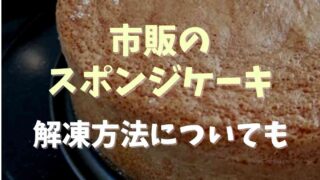 市販の
スポンジケーキ

解凍方法についても